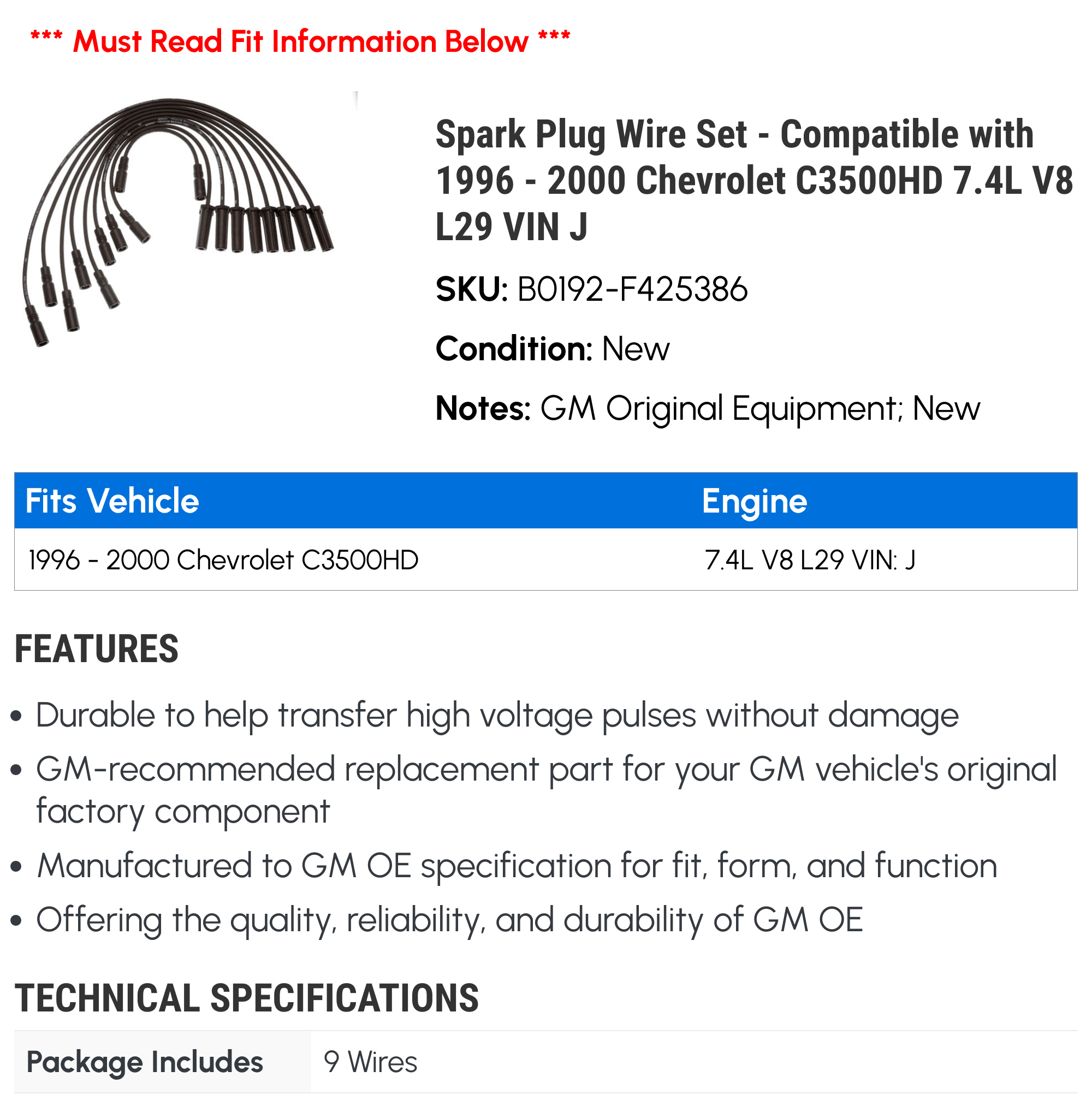 *** Must Read Fit Information Below ***

Spark Plug Wire Set - Compatible with 1996 - 2000 Chevrolet C3500HD 7.4L V8 L29 VIN J

SKU: B0192-F425386

Condition: New

Notes: GM Original Equipment; New

| Fits Vehicle | Engine |
|---|---|
| 1996 - 2000 Chevrolet C3500HD | 7.4L V8 L29 VIN: J |

FEATURES

• Durable to help transfer high voltage pulses without damage
• GM-recommended replacement part for your GM vehicle's original factory component
• Manufactured to GM OE specification for fit, form, and function
• Offering the quality, reliability, and durability of GM OE

TECHNICAL SPECIFICATIONS

| Package Includes | 9 Wires |
|---|---|